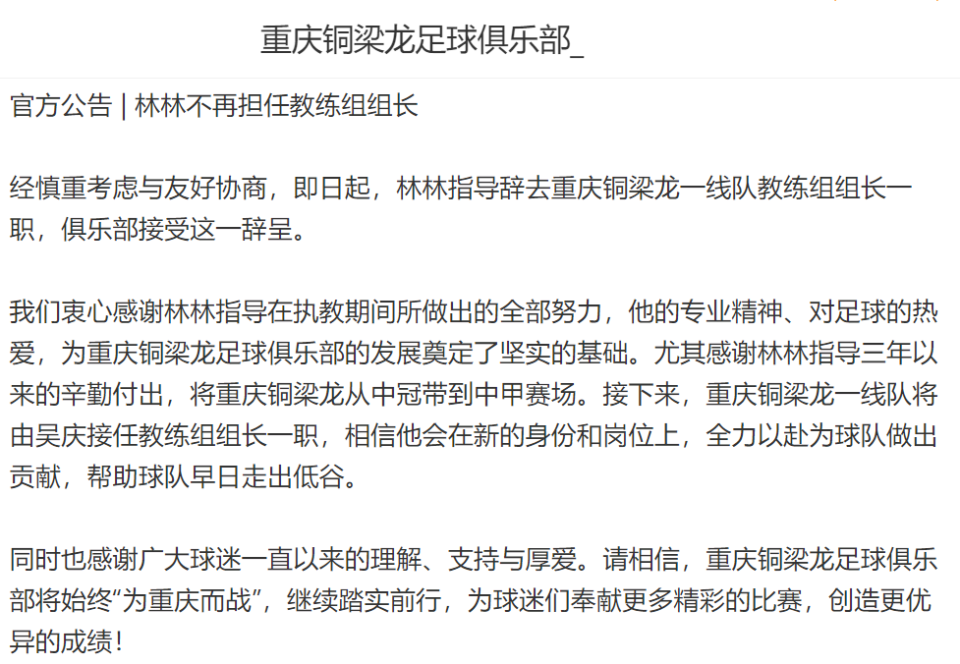 重庆铜梁龙足球俱乐部_

官方公告 | 林林不再担任教练组组长

经慎重考虑与友好协商，即日起，林林指导辞去重庆铜梁龙一线队教练组组长一职，俱乐部接受这一辞呈。

我们衷心感谢林林指导在执教期间所做出的全部努力，他的专业精神、对足球的热爱，为重庆铜梁龙足球俱乐部的发展奠定了坚实的基础。尤其感谢林林指导三年以来的辛勤付出，将重庆铜梁龙从中冠带到中甲赛场。接下来，重庆铜梁龙一线队将由吴庆接任教练组组长一职，相信他会在新的身份和岗位上，全力以赴为球队做出贡献，帮助球队早日走出低谷。

同时也感谢广大球迷一直以来的理解、支持与厚爱。请相信，重庆铜梁龙足球俱乐部将始终“为重庆而战”，继续踏实前行，为球迷们奉献更多精彩的比赛，创造更优异的成绩！